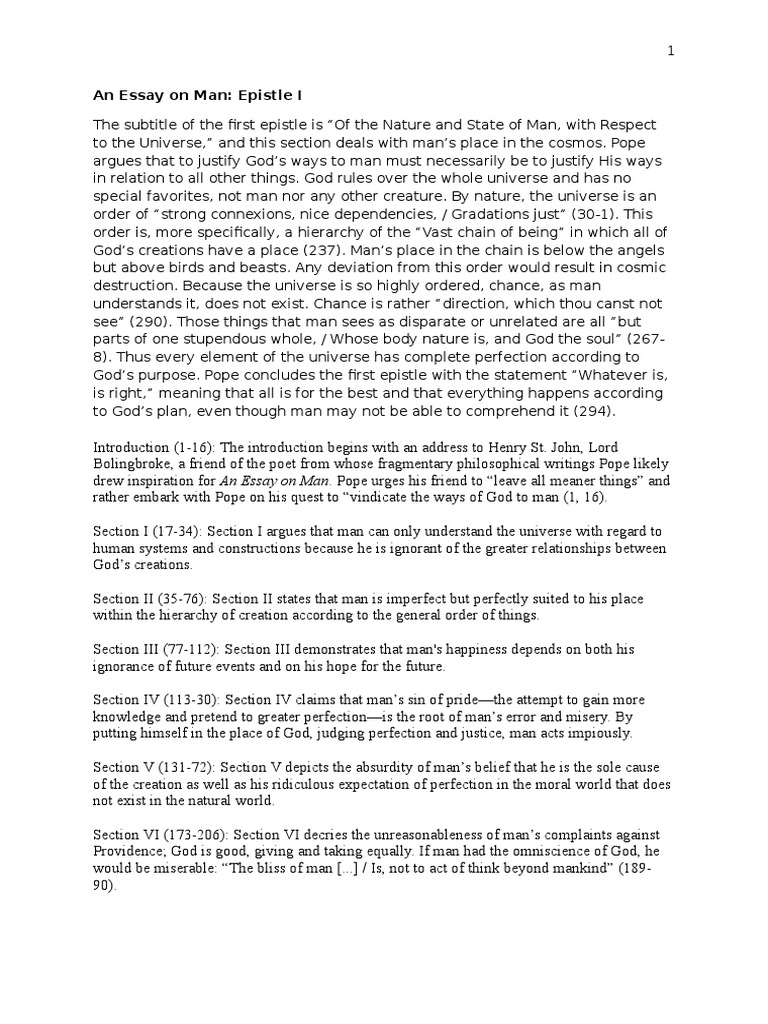 1

An Essay on Man: Epistle I

The subtitle of the first epistle is “Of the Nature and State of Man, with Respect to the Universe,” and this section deals with man’s place in the cosmos. Pope argues that to justify God’s ways to man must necessarily be to justify His ways in relation to all other things. God rules over the whole universe and has no special favorites, not man nor any other creature. By nature, the universe is an order of “strong connexions, nice dependencies, / Gradations just” (30-1). This order is, more specifically, a hierarchy of the “Vast chain of being” in which all of God’s creations have a place (237). Man’s place in the chain is below the angels but above birds and beasts. Any deviation from this order would result in cosmic destruction. Because the universe is so highly ordered, chance, as man understands it, does not exist. Chance is rather “direction, which thou canst not see” (290). Those things that man sees as disparate or unrelated are all “but parts of one stupendous whole, / Whose body nature is, and God the soul” (267-8). Thus every element of the universe has complete perfection according to God’s purpose. Pope concludes the first epistle with the statement “Whatever is, is right,” meaning that all is for the best and that everything happens according to God’s plan, even though man may not be able to comprehend it (294).

Introduction (1-16): The introduction begins with an address to Henry St. John, Lord Bolingbroke, a friend of the poet from whose fragmentary philosophical writings Pope likely drew inspiration for An Essay on Man. Pope urges his friend to “leave all meaner things” and rather embark with Pope on his quest to “vindicate the ways of God to man (1, 16).

Section I (17-34): Section I argues that man can only understand the universe with regard to human systems and constructions because he is ignorant of the greater relationships between God’s creations.

Section II (35-76): Section II states that man is imperfect but perfectly suited to his place within the hierarchy of creation according to the general order of things.

Section III (77-112): Section III demonstrates that man's happiness depends on both his ignorance of future events and on his hope for the future.

Section IV (113-30): Section IV claims that man’s sin of pride—the attempt to gain more knowledge and pretend to greater perfection—is the root of man’s error and misery. By putting himself in the place of God, judging perfection and justice, man acts impiously.

Section V (131-72): Section V depicts the absurdity of man’s belief that he is the sole cause of the creation as well as his ridiculous expectation of perfection in the moral world that does not exist in the natural world.

Section VI (173-206): Section VI decries the unreasonableness of man’s complaints against Providence; God is good, giving and taking equally. If man had the omniscience of God, he would be miserable: “The bliss of man [...] / Is, not to act of think beyond mankind” (189-90).